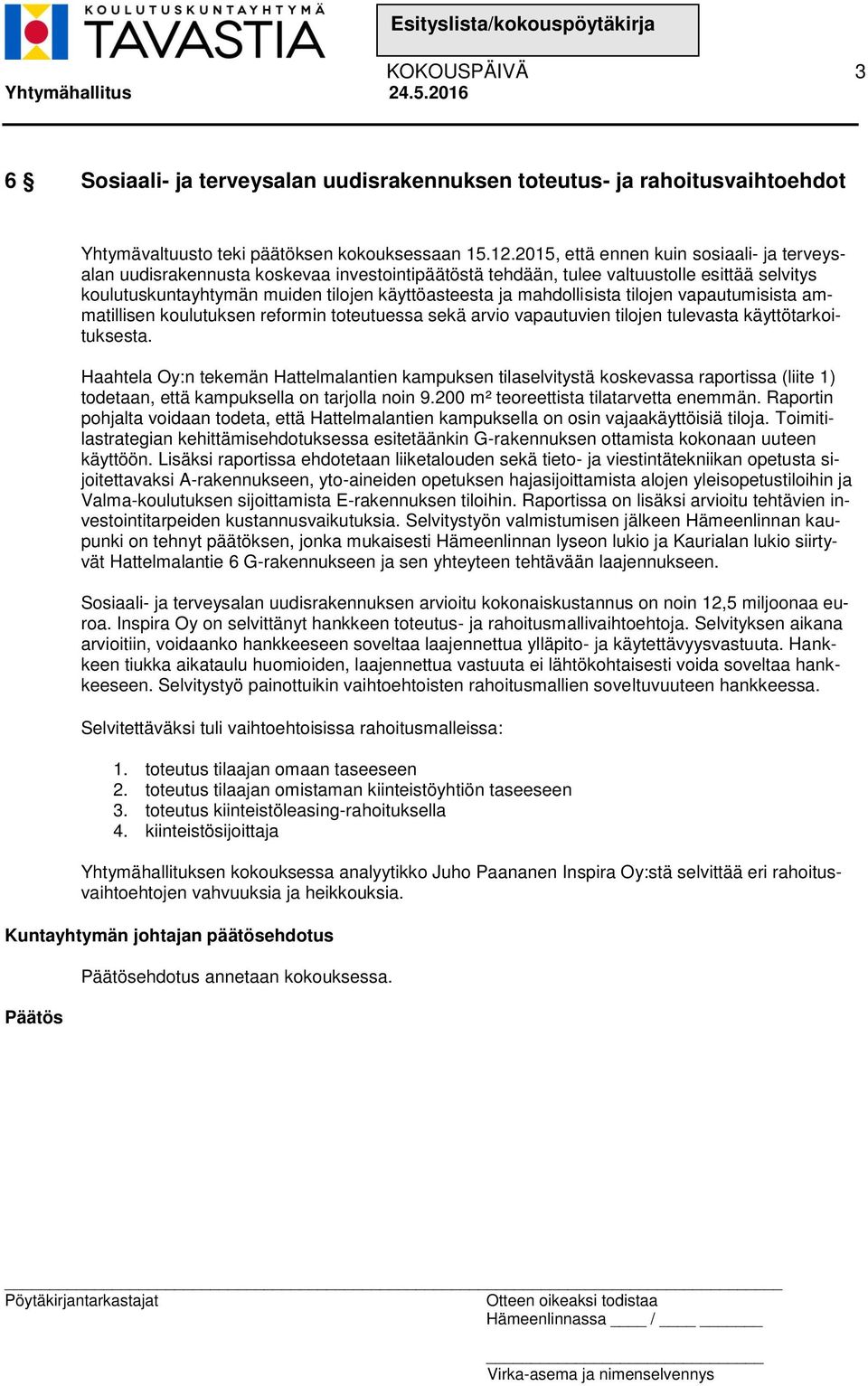 KOULUTUSKUNTAYHTYMÄ TAVASTIA

Esityslista/kokouspöytäkirja

KOKOUSPÄIVÄ 3

Yhtymähallitus 24.5.2016

6 § Sosiaali- ja terveysalan uudisrakennuksen toteutus- ja rahoitusvaihtoehdot

Yhtymävaltuusto teki päätöksen kokouksessaan 15.12.2015, että ennen kuin sosiaali- ja terveysalan uudisrakennusta koskevaa investointipäätöstä tehdään, tulee valtuustolle esittää selvitys koulutuskuntayhtymän muiden tilojen käyttöasteesta ja mahdollisista tilojen vapautumisista ammatillisen koulutuksen reformin toteutuessa sekä arvio vapautuvien tilojen tulevasta käyttötarkoituksesta.

Haahtela Oy:n tekemän Hattelmalantien kampuksen tilaselvitystä koskevassa raportissa (liite 1) todetaan, että kampuksella on tarjolla noin 9.200 m² teoreettista tilatarvetta enemmän. Raportin pohjalta voidaan todeta, että Hattelmalantien kampuksella on osin vajaakäyttöisiä tiloja. Toimitilastrategian kehittämisehdotuksessa esitetäänkin G-rakennuksen ottamista kokonaan uuteen käyttöön. Lisäksi raportissa ehdotetaan liiketalouden sekä tieto- ja viestintätekniikan opetusta sijoitettavaksi A-rakennukseen, yto-aineiden opetuksen hajasijoittamista alojen yleisopetustiloihin ja Valma-koulutuksen sijoittamista E-rakennuksen tiloihin. Raportissa on lisäksi arvioitu tehtävien investointitarpeiden kustannusvaikutuksia. Selvitystyön valmistumisen jälkeen Hämeenlinnan kaupunki on tehnyt päätöksen, jonka mukaisesti Hämeenlinnan lyseon lukio ja Kaurialan lukio siirtyvät Hattelmalantie 6 G-rakennukseen ja sen yhteyteen tehtävään laajennukseen.

Sosiaali- ja terveysalan uudisrakennuksen arvioitu kokonaiskustannus on noin 12,5 miljoonaa euroa. Inspira Oy on selvittänyt hankkeen toteutus- ja rahoitusmallivaihtoehtoja. Selvityksen aikana arvioitiin, voidaanko hankkeeseen soveltaa laajennettua ylläpito- ja käytettävyysvastuuta. Hankkeen tiukka aikataulu huomioiden, laajennettua vastuuta ei lähtökohtaisesti voida soveltaa hankkeeseen. Selvitystyö painottuikin vaihtoehtoisten rahoitusmallien soveltuvuuteen hankkeessa.

Selvitettäväksi tuli vaihtoehtoisissa rahoitusmalleissa:

1. toteutus tilaajan omaan taseeseen
2. toteutus tilaajan omistaman kiinteistöyhtiön taseeseen
3. toteutus kiinteistöleasing-rahoituksella
4. kiinteistösijoittaja

Yhtymähallituksen kokouksessa analyytikko Juho Paananen Inspira Oy:stä selvittää eri rahoitusvaihtoehtojen vahvuuksia ja heikkouksia.

Kuntayhtymän johtajan päätösehdotus

Päätösehdotus annetaan kokouksessa.

Päätös

Pöytäkirjantarkastajat

Otteen oikeaksi todistaa
Hämeenlinnassa ____ / ____ ______

Virka-asema ja nimenselvennys